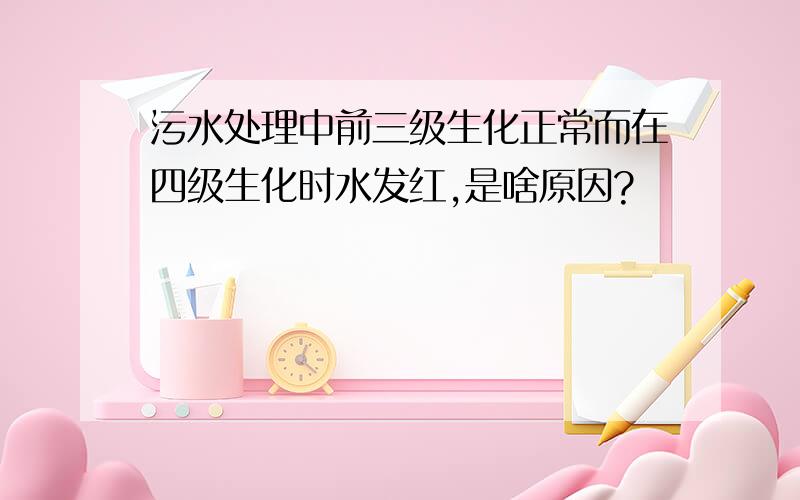 污水处理中前三级生化正常而在四级生化时水发红,是啥原因?